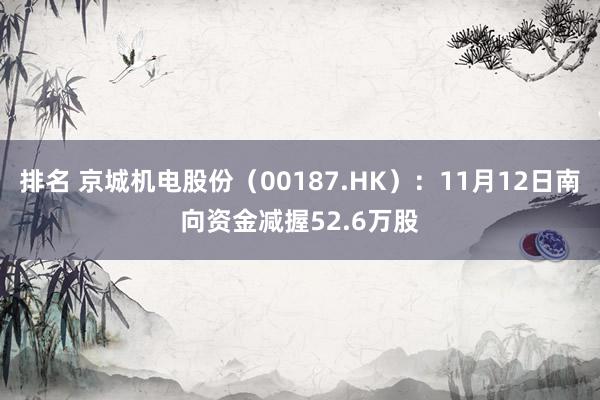 排名 京城机电股份（00187.HK）：11月12日南向资金减握52.6万股